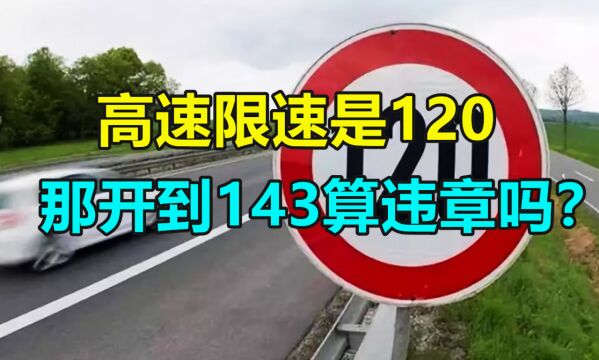 高速限速是120
那开到143算违章吗?

120